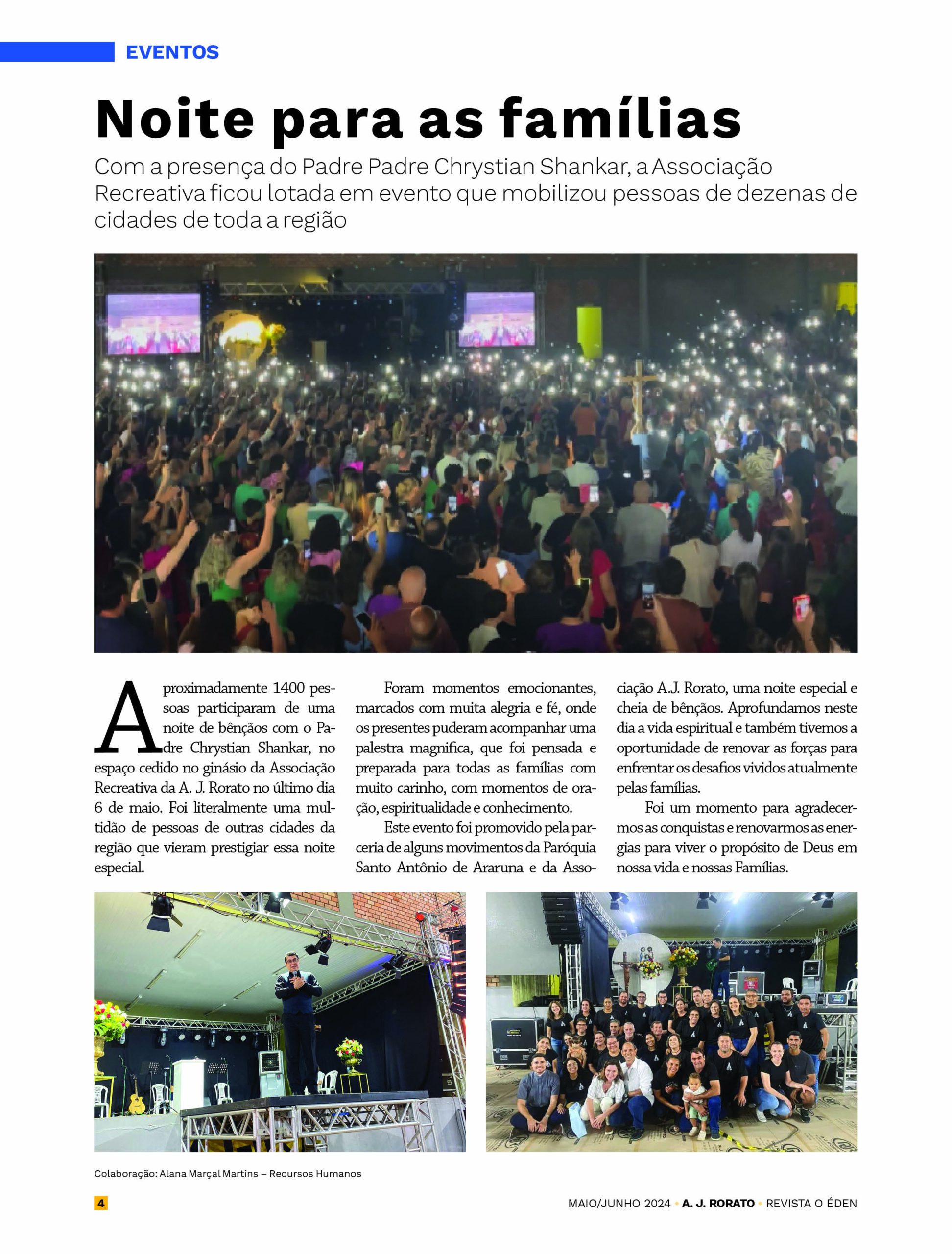 EVENTOS

Noite para as famílias

Com a presença do Padre Padre Chrystian Shankar, a Associação Recreativa ficou lotada em evento que mobilizou pessoas de dezenas de cidades de toda a região

Aproximadamente 1400 pessoas participaram de uma noite de bênçãos com o Padre Chrystian Shankar, no espaço cedido no ginásio da Associação Recreativa da A. J. Rorato no último dia 6 de maio. Foi literalmente uma multidão de pessoas de outras cidades da região que vieram prestigiar essa noite especial.

Foram momentos emocionantes, marcados com muita alegria e fé, onde os presentes puderam acompanhar uma palestra magnifica, que foi pensada e preparada para todas as famílias com muito carinho, com momentos de oração, espiritualidade e conhecimento.

Este evento foi promovido pela parceria de alguns movimentos da Paróquia Santo Antônio de Araruna e da Associação A.J. Rorato, uma noite especial e cheia de bênçãos. Aprofundamos neste dia a vida espiritual e também tivemos a oportunidade de renovar as forças para enfrentar os desafios vividos atualmente pelas famílias.

Foi um momento para agradecermos as conquistas e renovarmos as energias para viver o propósito de Deus em nossa vida e nossas Famílias.

Colaboração: Alana Marçal Martins – Recursos Humanos

4

MAIO/JUNHO 2024 • A. J. RORATO • REVISTA O ÉDEN